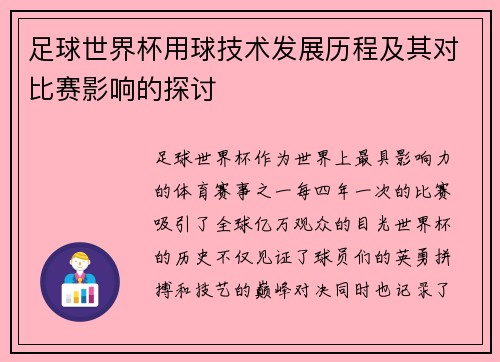 足球世界杯用球技术发展历程及其对比赛影响的探讨

足球世界杯作为世界上最具影响力的体育赛事之一每四年一次的比赛吸引了全球亿万观众的目光世界杯的历史不仅见证了球员们的英勇拼搏和技艺的巅峰对决同时也记录了